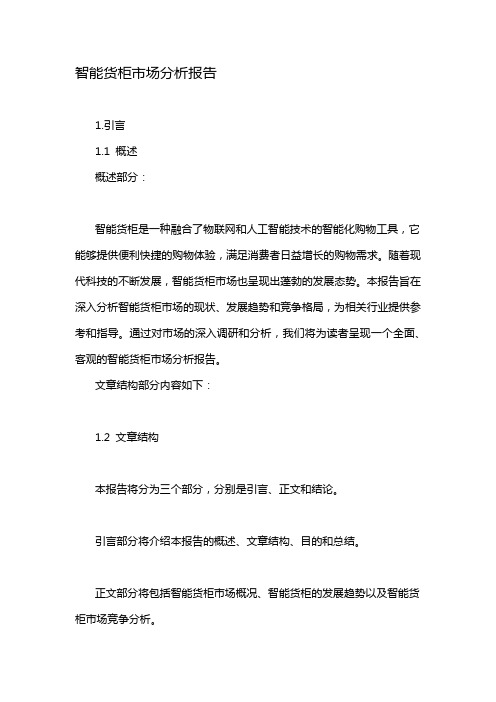 智能货柜市场分析报告

1.引言

1.1 概述

概述部分：

智能货柜是一种融合了物联网和人工智能技术的智能化购物工具，它能够提供便利快捷的购物体验，满足消费者日益增长的购物需求。随着现代科技的不断发展，智能货柜市场也呈现出蓬勃的发展态势。本报告旨在深入分析智能货柜市场的现状、发展趋势和竞争格局，为相关行业提供参考和指导。通过对市场的深入调研和分析，我们将为读者呈现一个全面、客观的智能货柜市场分析报告。

文章结构部分内容如下：

1.2 文章结构

本报告将分为三个部分，分别是引言、正文和结论。

引言部分将介绍本报告的概述、文章结构、目的和总结。

正文部分将包括智能货柜市场概况、智能货柜的发展趋势以及智能货柜市场竞争分析。